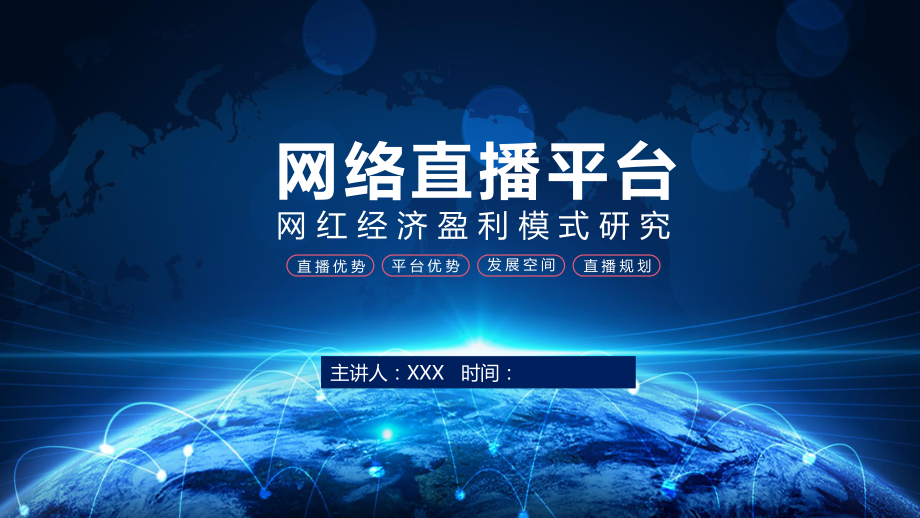 网络直播平台
网红经济盈利模式研究

直播优势 平台优势 发展空间 直播规划

主讲人：XXX 时间：